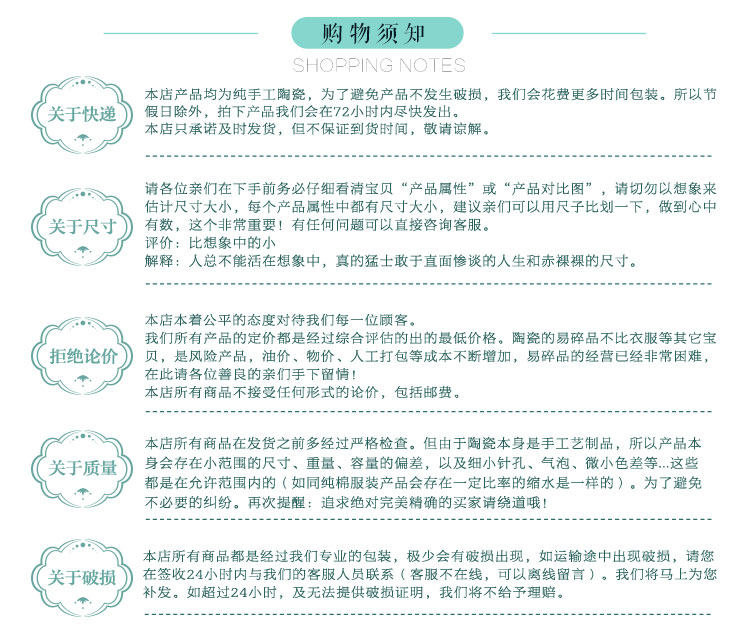 购物须知
SHOPPING NOTES

关于快递

本店产品均为纯手工陶瓷，为了避免产品不发生破损，我们会花费更多时间包装。所以节假日除外，拍下产品我们会在72小时内尽快发出。
本店只承诺及时发货，但不保证到货时间，敬请谅解。

关于尺寸

请各位亲们在下手前务必仔细看清宝贝“产品属性”或“产品对比图”，请切勿以想象来估计尺寸大小，每个产品属性中都有尺寸大小，建议亲们可以用尺子比划一下，做到心中有数，这个非常重要！有任何问题可以直接咨询客服。
评价：比想象中的小
解释：人总不能活在想象中，真的猛士敢于直面惨淡的人生和赤裸裸的尺寸。

拒绝论价

本店本着公平的态度对待我们每一位顾客。
我们所有产品的定价都是经过综合评估的出的最低价格。陶瓷的易碎品不比衣服等其它宝贝，是风险产品，油价、物价、人工打包等成本不断增加，易碎品的经营已经非常困难，在此请各位善良的亲们手下留情！
本店所有商品不接受任何形式的论价，包括邮费。

关于质量

本店所有商品在发货之前多经过严格检查。但由于陶瓷本身是手工艺制品，所以产品本身会存在小范围的尺寸、重量、容量的偏差，以及细小针孔、气泡、微小色差等...这些都是在允许范围内的（如同纯棉服装产品会存在一定比率的缩水是一样的）。为了避免不必要的纠纷。再次提醒：追求绝对完美精确的买家请绕道哦！

关于破损

本店所有商品都是经过我们专业的包装，极少会有破损出现，如运输途中出现破损，请您在签收24小时内与我们的客服人员联系（客服不在线，可以离线留言）。我们将马上为您补发。如超过24小时，及无法提供破损证明，我们将不给予理赔。